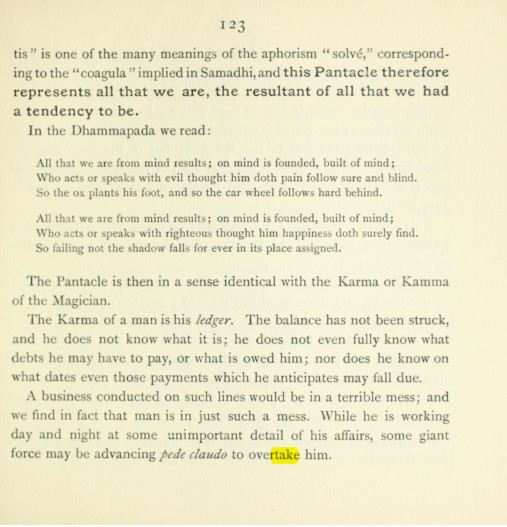 123

tis" is one of the many meanings of the aphorism "solvé," corresponding to the "coagula" implied in Samadhi, and this Pantacle therefore represents all that we are, the resultant of all that we had a tendency to be.

In the Dhammapada we read:

All that we are from mind results; on mind is founded, built of mind;
Who acts or speaks with evil thought him doth pain follow sure and blind.
So the ox plants his foot, and so the car wheel follows hard behind.

All that we are from mind results; on mind is founded, built of mind;
Who acts or speaks with righteous thought him happiness doth surely find.
So failing not the shadow falls for ever in its place assigned.

The Pantacle is then in a sense identical with the Karma or Kamma of the Magician.

The Karma of a man is his ledger. The balance has not been struck, and he does not know what it is; he does not even fully know what debts he may have to pay, or what is owed him; nor does he know on what dates even those payments which he anticipates may fall due.

A business conducted on such lines would be in a terrible mess; and we find in fact that man is in just such a mess. While he is working day and night at some unimportant detail of his affairs, some giant force may be advancing pede claudo to overtake him.